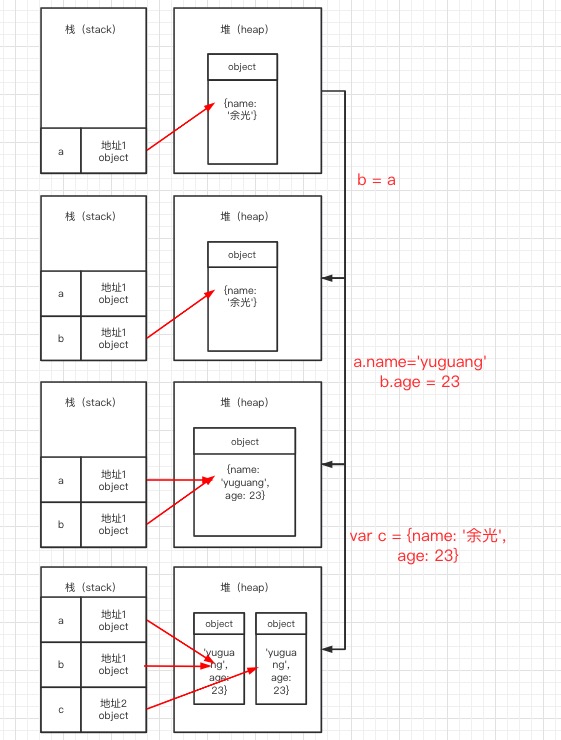 栈（stack）

a

地址1 object

堆（heap）

object

{name: '余光'}

b = a

栈（stack）

a

地址1 object

b

地址1 object

堆（heap）

object

{name: '余光'}

a.name='yuguang'
b.age = 23

栈（stack）

a

地址1 object

b

地址1 object

堆（heap）

object

{name: 'yuguang', age: 23}

var c = {name: '余光', age: 23}

栈（stack）

a

地址1 object

b

地址1 object

c

地址2 object

堆（heap）

object

'yuguang', age: 23}

object

'yuguang', age: 23}